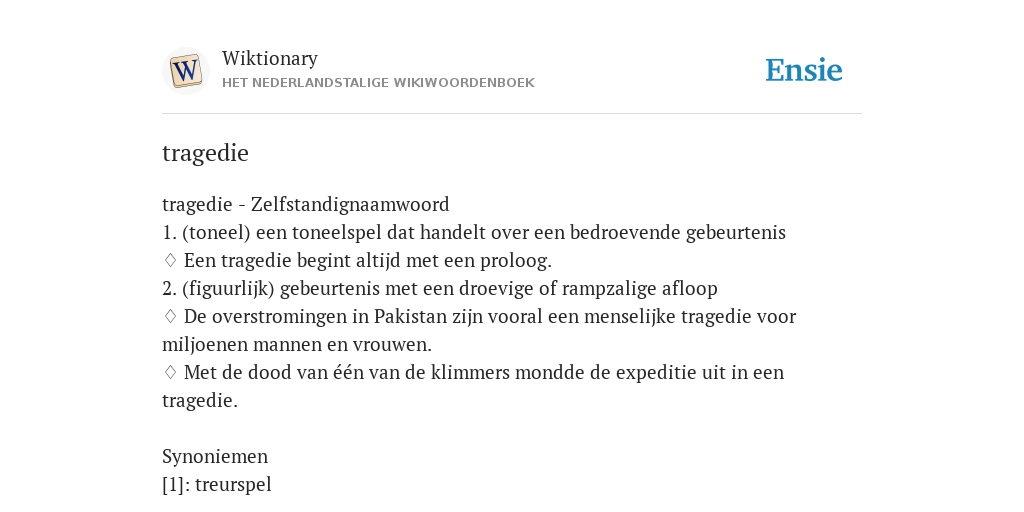 W

Wiktionary
HET NEDERLANDSTALIGE WIKIWOORDENBOEK

Ensie

tragedie

tragedie - Zelfstandignaamwoord
1. (toneel) een toneelspel dat handelt over een bedroevende gebeurtenis
♢ Een tragedie begint altijd met een proloog.
2. (figuurlijk) gebeurtenis met een droevige of rampzalige afloop
♢ De overstromingen in Pakistan zijn vooral een menselijke tragedie voor miljoenen mannen en vrouwen.
♢ Met de dood van één van de klimmers mondde de expeditie uit in een tragedie.

Synoniemen
[1]: treurspel